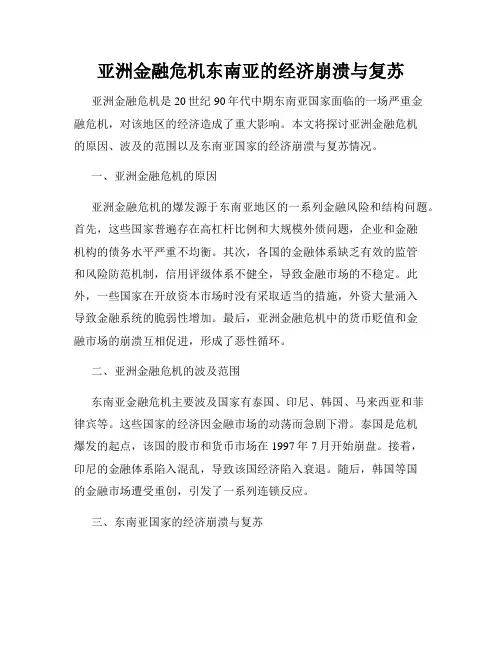 亚洲金融危机东南亚的经济崩溃与复苏

亚洲金融危机是20世纪90年代中期东南亚国家面临的一场严重金融危机，对该地区的经济造成了重大影响。本文将探讨亚洲金融危机的原因、波及的范围以及东南亚国家的经济崩溃与复苏情况。

一、亚洲金融危机的原因

亚洲金融危机的爆发源于东南亚地区的一系列金融风险和结构问题。首先，这些国家普遍存在高杠杆比例和大规模外债问题，企业和金融机构的债务水平严重不均衡。其次，各国的金融体系缺乏有效的监管和风险防范机制，信用评级体系不健全，导致金融市场的不稳定。此外，一些国家在开放资本市场时没有采取适当的措施，外资大量涌入导致金融系统的脆弱性增加。最后，亚洲金融危机中的货币贬值和金融市场的崩溃互相促进，形成了恶性循环。

二、亚洲金融危机的波及范围

东南亚金融危机主要波及国家有泰国、印尼、韩国、马来西亚和菲律宾等。这些国家的经济因金融市场的动荡而急剧下滑。泰国是危机爆发的起点，该国的股市和货币市场在1997年7月开始崩盘。接着，印尼的金融体系陷入混乱，导致该国经济陷入衰退。随后，韩国等国的金融市场遭受重创，引发了一系列连锁反应。

三、东南亚国家的经济崩溃与复苏